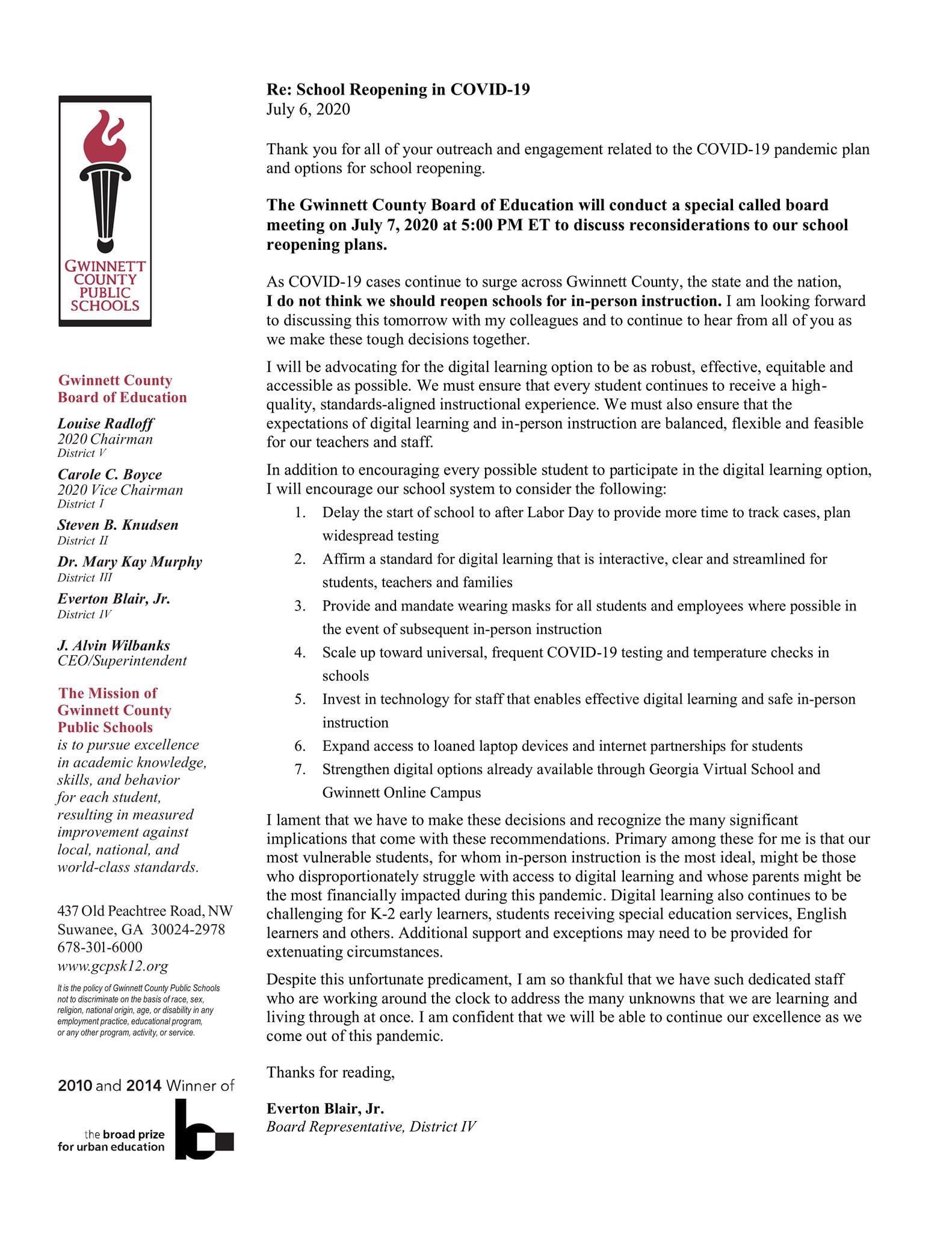 GWINNETT COUNTY PUBLIC SCHOOLS

Gwinnett County Board of Education

Louise Radloff
2020 Chairman
District V

Carole C. Boyce
2020 Vice Chairman
District I

Steven B. Knudsen
District II

Dr. Mary Kay Murphy
District III

Everton Blair, Jr.
District IV

J. Alvin Wilbanks
CEO/Superintendent

The Mission of Gwinnett County Public Schools is to pursue excellence in academic knowledge, skills, and behavior for each student, resulting in measured improvement against local, national, and world-class standards.

437 Old Peachtree Road, NW
Suwanee, GA 30024-2978
678-301-6000
www.gcpsk12.org

It is the policy of Gwinnett County Public Schools not to discriminate on the basis of race, sex, religion, national origin, age, or disability in any employment practice, educational program, or any other program, activity, or service.

2010 and 2014 Winner of
the broad prize for urban education

Re: School Reopening in COVID-19
July 6, 2020

Thank you for all of your outreach and engagement related to the COVID-19 pandemic plan and options for school reopening.

The Gwinnett County Board of Education will conduct a special called board meeting on July 7, 2020 at 5:00 PM ET to discuss reconsiderations to our school reopening plans.

As COVID-19 cases continue to surge across Gwinnett County, the state and the nation, I do not think we should reopen schools for in-person instruction. I am looking forward to discussing this tomorrow with my colleagues and to continue to hear from all of you as we make these tough decisions together.

I will be advocating for the digital learning option to be as robust, effective, equitable and accessible as possible. We must ensure that every student continues to receive a high-quality, standards-aligned instructional experience. We must also ensure that the expectations of digital learning and in-person instruction are balanced, flexible and feasible for our teachers and staff.

In addition to encouraging every possible student to participate in the digital learning option, I will encourage our school system to consider the following:
1. Delay the start of school to after Labor Day to provide more time to track cases, plan widespread testing
2. Affirm a standard for digital learning that is interactive, clear and streamlined for students, teachers and families
3. Provide and mandate wearing masks for all students and employees where possible in the event of subsequent in-person instruction
4. Scale up toward universal, frequent COVID-19 testing and temperature checks in schools
5. Invest in technology for staff that enables effective digital learning and safe in-person instruction
6. Expand access to loaned laptop devices and internet partnerships for students
7. Strengthen digital options already available through Georgia Virtual School and Gwinnett Online Campus

I lament that we have to make these decisions and recognize the many significant implications that come with these recommendations. Primary among these for me is that our most vulnerable students, for whom in-person instruction is the most ideal, might be those who disproportionately struggle with access to digital learning and whose parents might be the most financially impacted during this pandemic. Digital learning also continues to be challenging for K-2 early learners, students receiving special education services, English learners and others. Additional support and exceptions may need to be provided for extenuating circumstances.

Despite this unfortunate predicament, I am so thankful that we have such dedicated staff who are working around the clock to address the many unknowns that we are learning and living through at once. I am confident that we will be able to continue our excellence as we come out of this pandemic.

Thanks for reading,

Everton Blair, Jr.
Board Representative, District IV